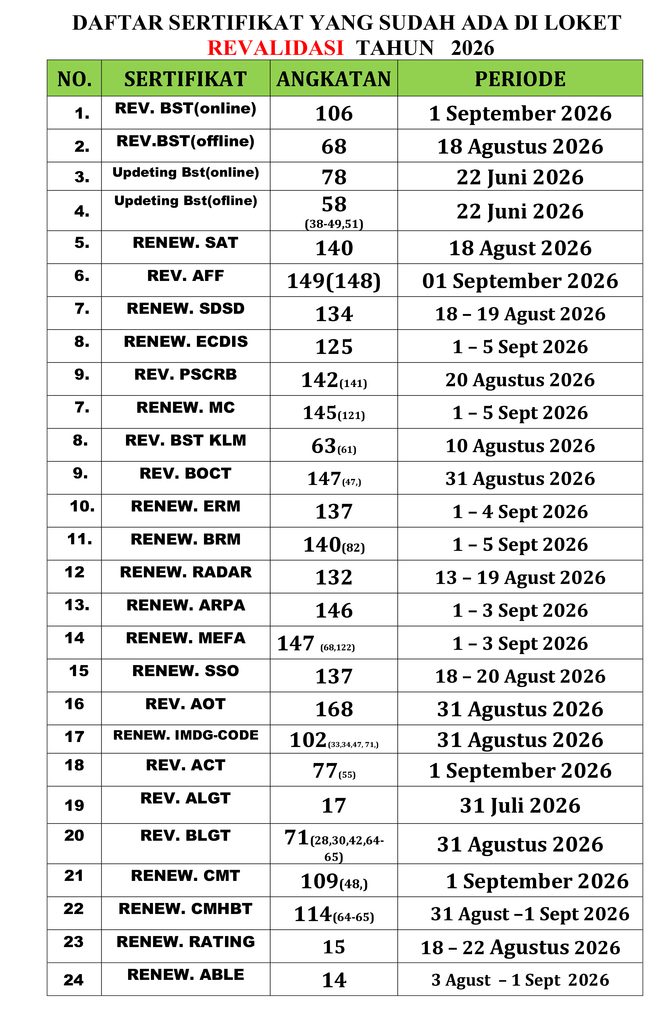 DAFTAR SERTIFIKAT YANG SUDAH ADA DI LOKET
REVALIDASI TAHUN 2026

| NO. | SERTIFIKAT | ANGKATAN | PERIODE |
|---|---|---|---|
| 1. | REV. BST(online) | 106 | 1 September 2026 |
| 2. | REV.BST(offline) | 68 | 18 Agustus 2026 |
| 3. | Updeting Bst(online) | 78 | 22 Juni 2026 |
| 4. | Updeting Bst(ofline) | 58 (38-49,51) | 22 Juni 2026 |
| 5. | RENEW. SAT | 140 | 18 Agust 2026 |
| 6. | REV. AFF | 149(148) | 01 September 2026 |
| 7. | RENEW. SDSD | 134 | 18 – 19 Agust 2026 |
| 8. | RENEW. ECDIS | 125 | 1 – 5 Sept 2026 |
| 9. | REV. PSCRB | 142(141) | 20 Agustus 2026 |
| 7. | RENEW. MC | 145(121) | 1 – 5 Sept 2026 |
| 8. | REV. BST KLM | 63(61) | 10 Agustus 2026 |
| 9. | REV. BOCT | 147(47,) | 31 Agustus 2026 |
| 10. | RENEW. ERM | 137 | 1 – 4 Sept 2026 |
| 11. | RENEW. BRM | 140(82) | 1 – 5 Sept 2026 |
| 12 | RENEW. RADAR | 132 | 13 – 19 Agust 2026 |
| 13. | RENEW. ARPA | 146 | 1 – 3 Sept 2026 |
| 14 | RENEW. MEFA | 147 (68,122) | 1 – 3 Sept 2026 |
| 15 | RENEW. SSO | 137 | 18 – 20 Agust 2026 |
| 16 | REV. AOT | 168 | 31 Agustus 2026 |
| 17 | RENEW. IMDG-CODE | 102(33,34,47, 71,) | 31 Agustus 2026 |
| 18 | REV. ACT | 77(55) | 1 September 2026 |
| 19 | REV. ALGT | 17 | 31 Juli 2026 |
| 20 | REV. BLGT | 71(28,30,42,64-65) | 31 Agustus 2026 |
| 21 | RENEW. CMT | 109(48,) | 1 September 2026 |
| 22 | RENEW. CMHBT | 114(64-65) | 31 Agust –1 Sept 2026 |
| 23 | RENEW. RATING | 15 | 18 – 22 Agustus 2026 |
| 24 | RENEW. ABLE | 14 | 3 Agust – 1 Sept 2026 |